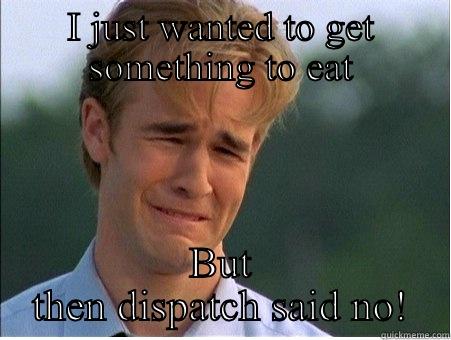 I just wanted to get something to eat

But then dispatch said no!

quickmeme.com